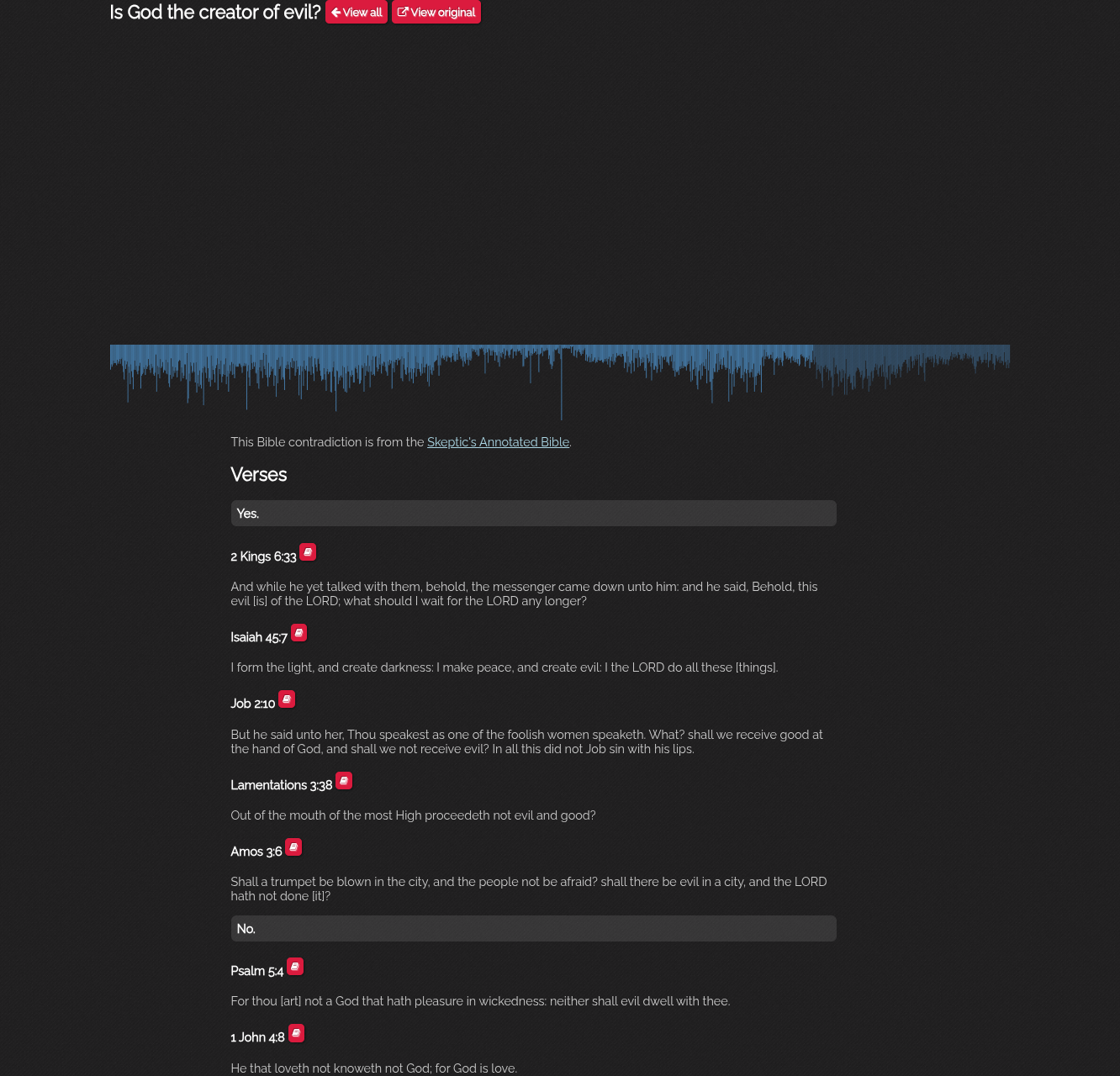 Is God the creator of evil? View all View original

This Bible contradiction is from the Skeptic's Annotated Bible.

Verses

Yes.

2 Kings 6:33

And while he yet talked with them, behold, the messenger came down unto him: and he said, Behold, this evil [is] of the LORD; what should I wait for the LORD any longer?

Isaiah 45:7

I form the light, and create darkness: I make peace, and create evil: I the LORD do all these [things].

Job 2:10

But he said unto her, Thou speakest as one of the foolish women speaketh. What? shall we receive good at the hand of God, and shall we not receive evil? In all this did not Job sin with his lips.

Lamentations 3:38

Out of the mouth of the most High proceedeth not evil and good?

Amos 3:6

Shall a trumpet be blown in the city, and the people not be afraid? shall there be evil in a city, and the LORD hath not done [it]?

No.

Psalm 5:4

For thou [art] not a God that hath pleasure in wickedness: neither shall evil dwell with thee.

1 John 4:8

He that loveth not knoweth not God; for God is love.